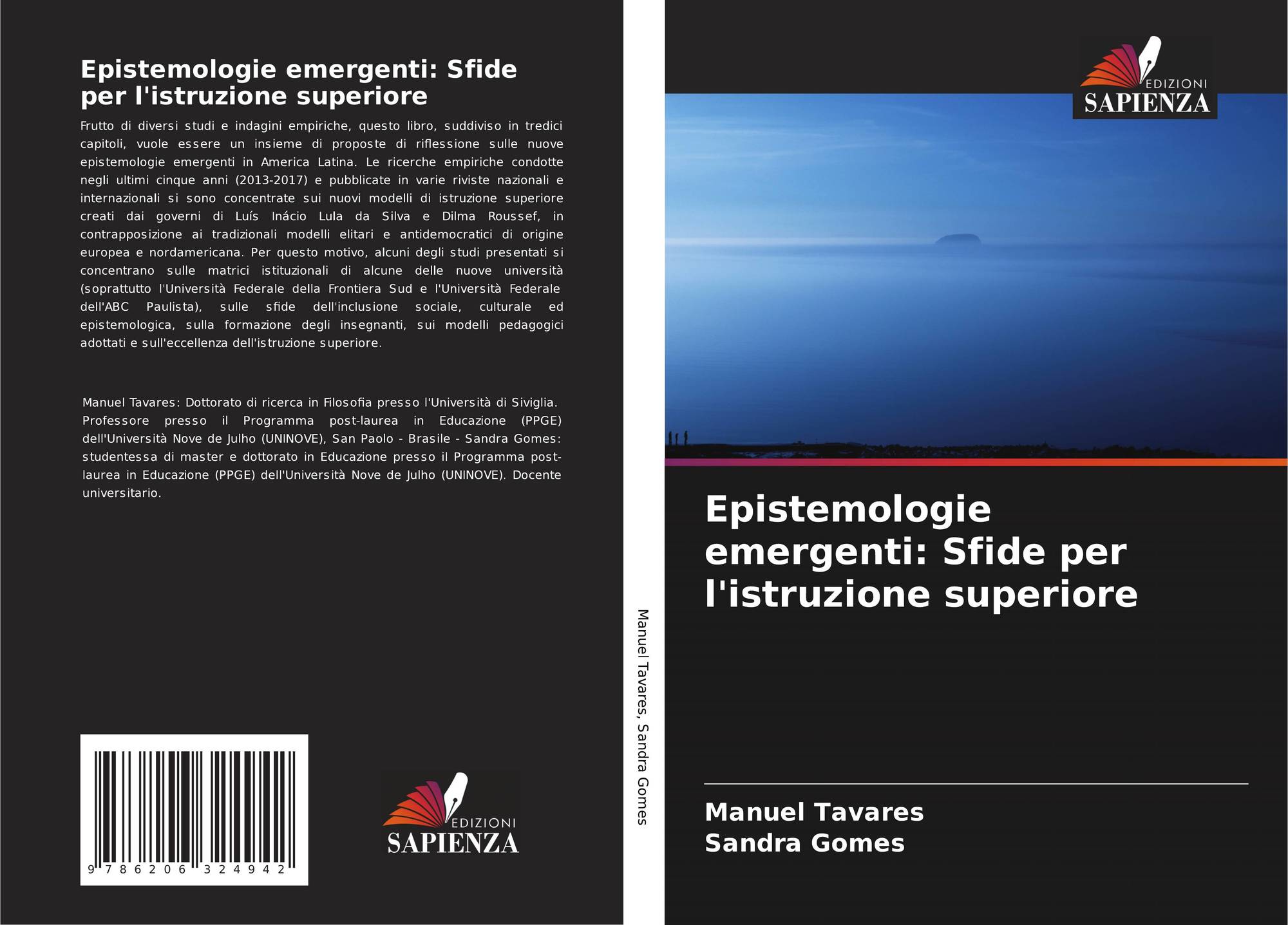 Epistemologie emergenti: Sfide per l'istruzione superiore

Frutto di diversi studi e indagini empiriche, questo libro, suddiviso in tredici capitoli, vuole essere un insieme di proposte di riflessione sulle nuove epistemologie emergenti in America Latina. Le ricerche empiriche condotte negli ultimi cinque anni (2013-2017) e pubblicate in varie riviste nazionali e internazionali si sono concentrate sui nuovi modelli di istruzione superiore creati dai governi di Luís Inácio Lula da Silva e Dilma Roussef, in contrapposizione ai tradizionali modelli elitari e antidemocratici di origine europea e nordamericana. Per questo motivo, alcuni degli studi presentati si concentrano sulle matrici istituzionali di alcune delle nuove università (soprattutto l'Università Federale della Frontiera Sud e l'Università Federale dell'ABC Paulista), sulle sfide dell'inclusione sociale, culturale ed epistemologica, sulla formazione degli insegnanti, sui modelli pedagogici adottati e sull'eccellenza dell'istruzione superiore.

Manuel Tavares: Dottorato di ricerca in Filosofia presso l'Università di Siviglia. Professore presso il Programma post-laurea in Educazione (PPGE) dell'Università Nove de Julho (UNINOVE), San Paolo - Brasile - Sandra Gomes: studentessa di master e dottorato in Educazione presso il Programma post-laurea in Educazione (PPGE) dell'Università Nove de Julho (UNINOVE). Docente universitario.

9 786206 324942

EDIZIONI
SAPIENZA

Manuel Tavares, Sandra Gomes

EDIZIONI
SAPIENZA

Epistemologie emergenti: Sfide per l'istruzione superiore

Manuel Tavares
Sandra Gomes